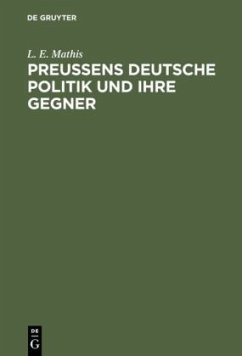 DE GRUYTER

L. E. Mathis

PREUSSENS DEUTSCHE POLITIK UND IHRE GEGNER

DE
G